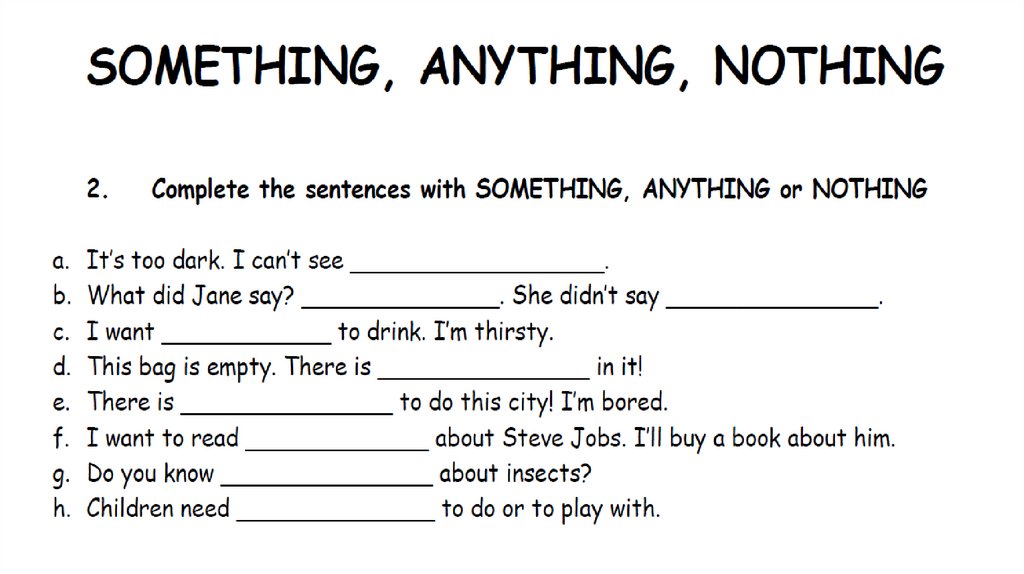 SOMETHING, ANYTHING, NOTHING

2. Complete the sentences with SOMETHING, ANYTHING or NOTHING

a. It's too dark. I can't see ____.
b. What did Jane say? ____. She didn't say ____.
c. I want ____ to drink. I'm thirsty.
d. This bag is empty. There is ____ in it!
e. There is ____ to do this city! I'm bored.
f. I want to read ____ about Steve Jobs. I'll buy a book about him.
g. Do you know ____ about insects?
h. Children need ____ to do or to play with.